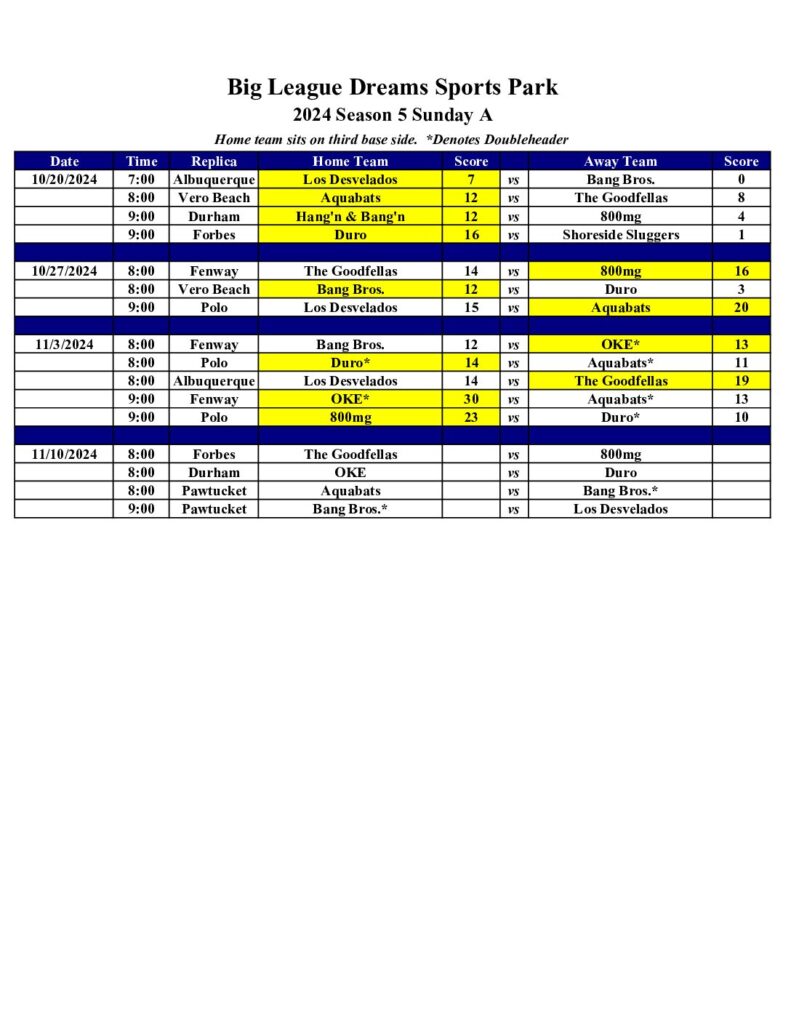 Big League Dreams Sports Park
2024 Season 5 Sunday A

Home team sits on third base side. *Denotes Doubleheader

| Date | Time | Replica | Home Team | Score | | Away Team | Score |
|---|---|---|---|---|---|---|---|
| 10/20/2024 | 7:00 | Albuquerque | Los Desvelados | 7 | vs | Bang Bros. | 0 |
| | 8:00 | Vero Beach | Aquabats | 12 | vs | The Goodfellas | 8 |
| | 9:00 | Durham | Hang'n & Bang'n | 12 | vs | 800mg | 4 |
| | 9:00 | Forbes | Duro | 16 | vs | Shoreside Sluggers | 1 |
| | | | | | | | |
| 10/27/2024 | 8:00 | Fenway | The Goodfellas | 14 | vs | 800mg | 16 |
| | 8:00 | Vero Beach | Bang Bros. | 12 | vs | Duro | 3 |
| | 9:00 | Polo | Los Desvelados | 15 | vs | Aquabats | 20 |
| | | | | | | | |
| 11/3/2024 | 8:00 | Fenway | Bang Bros. | 12 | vs | OKE* | 13 |
| | 8:00 | Polo | Duro* | 14 | vs | Aquabats* | 11 |
| | 8:00 | Albuquerque | Los Desvelados | 14 | vs | The Goodfellas | 19 |
| | 9:00 | Fenway | OKE* | 30 | vs | Aquabats* | 13 |
| | 9:00 | Polo | 800mg | 23 | vs | Duro* | 10 |
| | | | | | | | |
| 11/10/2024 | 8:00 | Forbes | The Goodfellas | | vs | 800mg | |
| | 8:00 | Durham | OKE | | vs | Duro | |
| | 8:00 | Pawtucket | Aquabats | | vs | Bang Bros.* | |
| | 9:00 | Pawtucket | Bang Bros.* | | vs | Los Desvelados | |